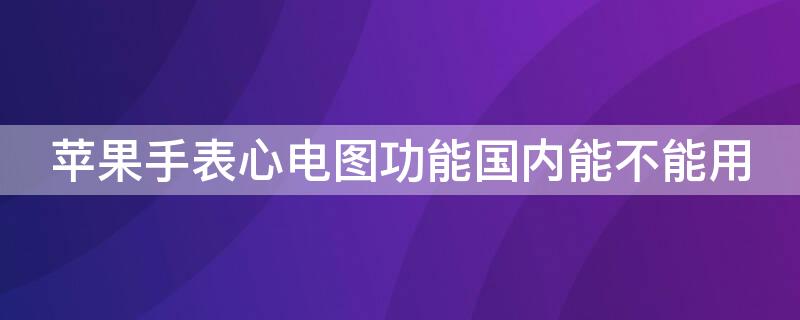 苹果手表心电图功能国内能不能用